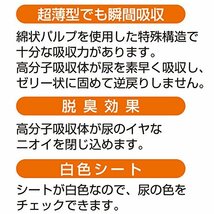 超薄型でも瞬間吸収

綿状パルプを使用した特殊構造で十分な吸収力があります。
高分子吸収体が尿を素早く吸収し、ゼリー状に固めて逆戻りしません。

脱臭効果

高分子吸収体が尿のイヤなニオイを閉じ込めます。

白色シート

シートが白色なので、尿の色をチェックできます。